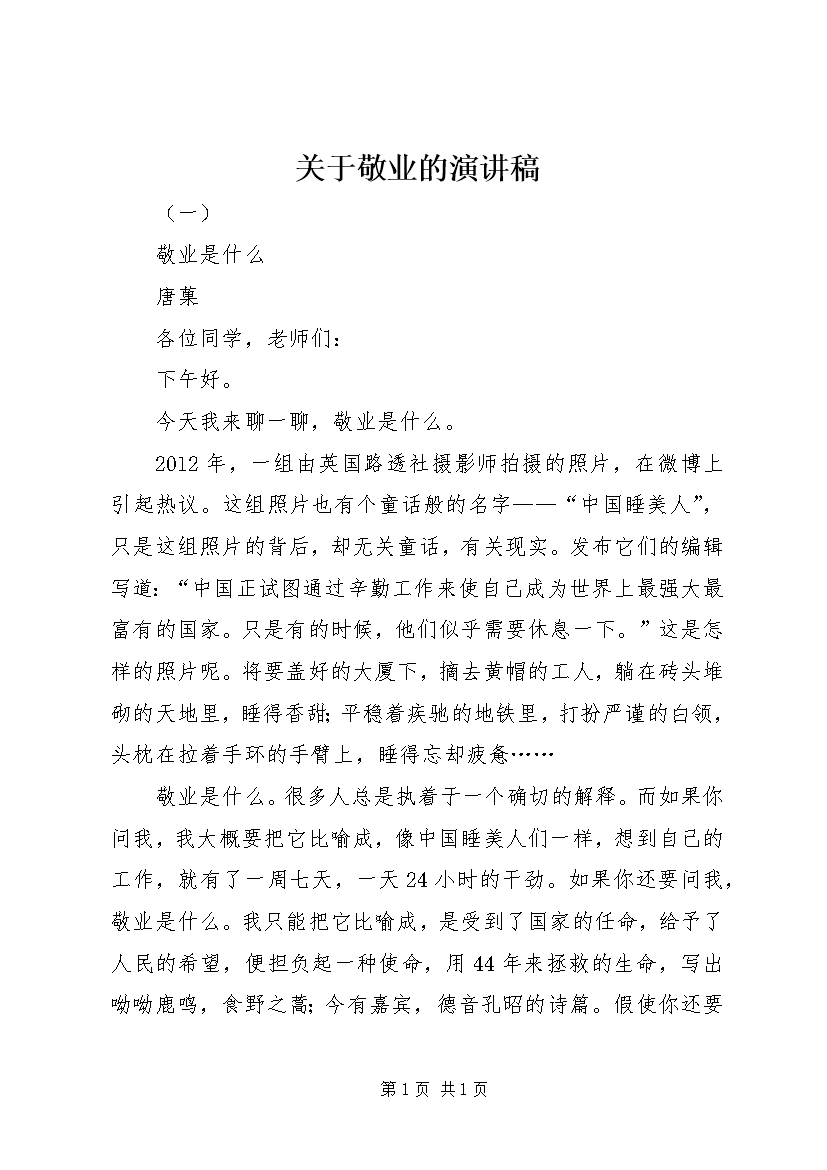 关于敬业的演讲稿

（一）

敬业是什么

唐棠

各位同学，老师们：

下午好。

今天我来聊一聊，敬业是什么。

2012 年，一组由英国路透社摄影师拍摄的照片，在微博上引起热议。这组照片也有个童话般的名字——“中国睡美人”，只是这组照片的背后，却无关童话，有关现实。发布它们的编辑写道：“中国正试图通过辛勤工作来使自己成为世界上最强大最富有的国家。只是有的时候，他们似乎需要休息一下。”这是怎样的照片呢。将要盖好的大厦下，摘去黄帽的工人，躺在砖头堆砌的天地里，睡得香甜;平稳着疾驰的地铁里，打扮严谨的白领，头枕在拉着手环的手臂上，睡得忘却疲惫……

敬业是什么。很多人总是执着于一个确切的解释。而如果你问我，我大概要把它比喻成，像中国睡美人们一样，想到自己的工作，就有了一周七天，一天 24 小时的干劲。如果你还要问我，敬业是什么。我只能把它比喻成，是受到了国家的任命，给予了人民的希望，便担负起一种使命，用 44 年来拯救的生命，写出呦呦鹿鸣，食野之蒿;今有嘉宾，德音孔昭的诗篇。假使你还要

第 1 页 共 1 页